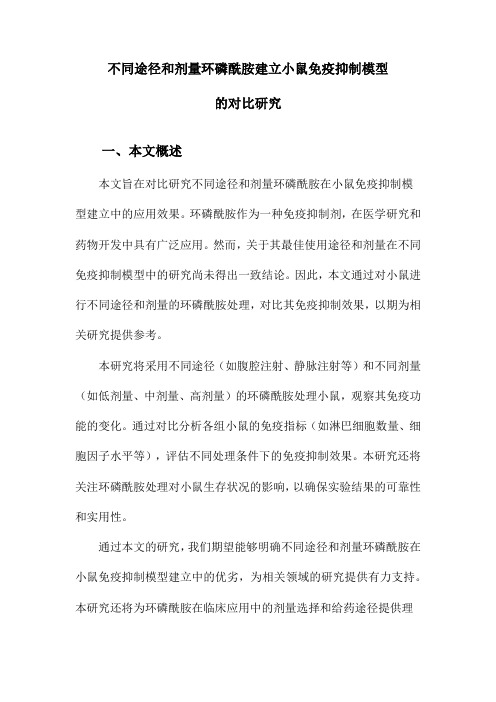 不同途径和剂量环磷酰胺建立小鼠免疫抑制模型

的对比研究

一、本文概述

本文旨在对比研究不同途径和剂量环磷酰胺在小鼠免疫抑制模型建立中的应用效果。环磷酰胺作为一种免疫抑制剂，在医学研究和药物开发中具有广泛应用。然而，关于其最佳使用途径和剂量在不同免疫抑制模型中的研究尚未得出一致结论。因此，本文通过对小鼠进行不同途径和剂量的环磷酰胺处理，对比其免疫抑制效果，以期为相关研究提供参考。

本研究将采用不同途径（如腹腔注射、静脉注射等）和不同剂量（如低剂量、中剂量、高剂量）的环磷酰胺处理小鼠，观察其免疫功能的变化。通过对比分析各组小鼠的免疫指标（如淋巴细胞数量、细胞因子水平等），评估不同处理条件下的免疫抑制效果。本研究还将关注环磷酰胺处理对小鼠生存状况的影响，以确保实验结果的可靠性和实用性。

通过本文的研究，我们期望能够明确不同途径和剂量环磷酰胺在小鼠免疫抑制模型建立中的优劣，为相关领域的研究提供有力支持。本研究还将为环磷酰胺在临床应用中的剂量选择和给药途径提供理